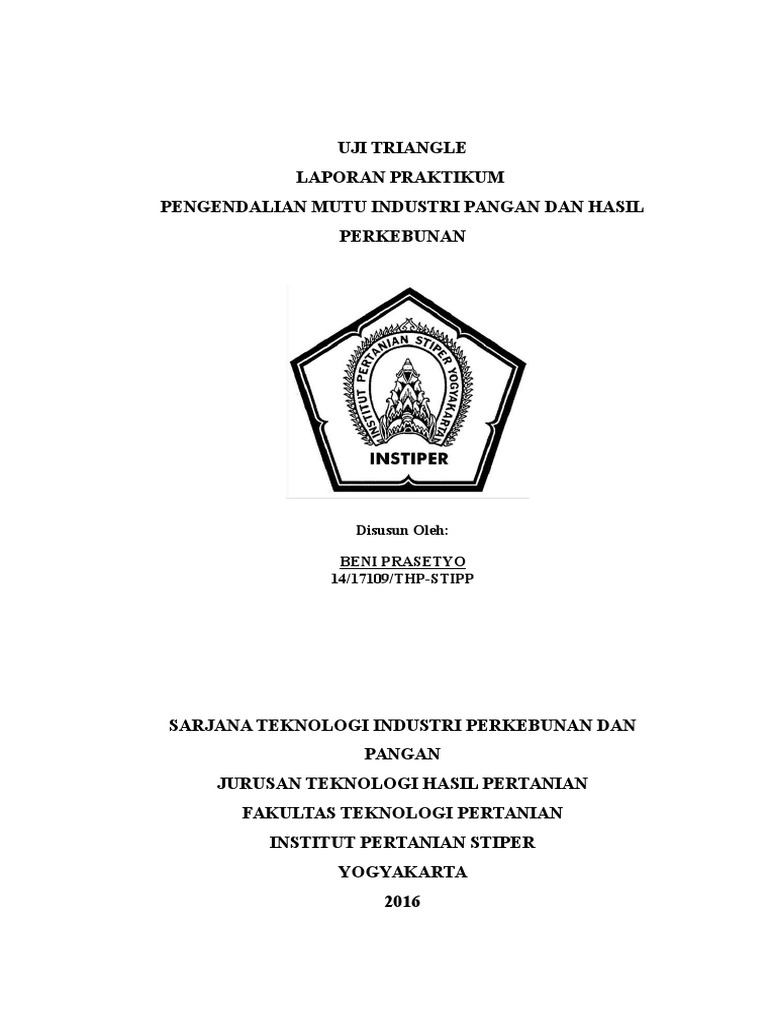 UJI TRIANGLE
LAPORAN PRAKTIKUM
PENGENDALIAN MUTU INDUSTRI PANGAN DAN HASIL PERKEBUNAN

INSTITUT PERTANIAN STIPER YOGYAKARTA

INSTIPER

Disusun Oleh:

BENI PRASETYO
14/17109/THP-STIPP

SARJANA TEKNOLOGI INDUSTRI PERKEBUNAN DAN PANGAN
JURUSAN TEKNOLOGI HASIL PERTANIAN
FAKULTAS TEKNOLOGI PERTANIAN
INSTITUT PERTANIAN STIPER
YOGYAKARTA
2016